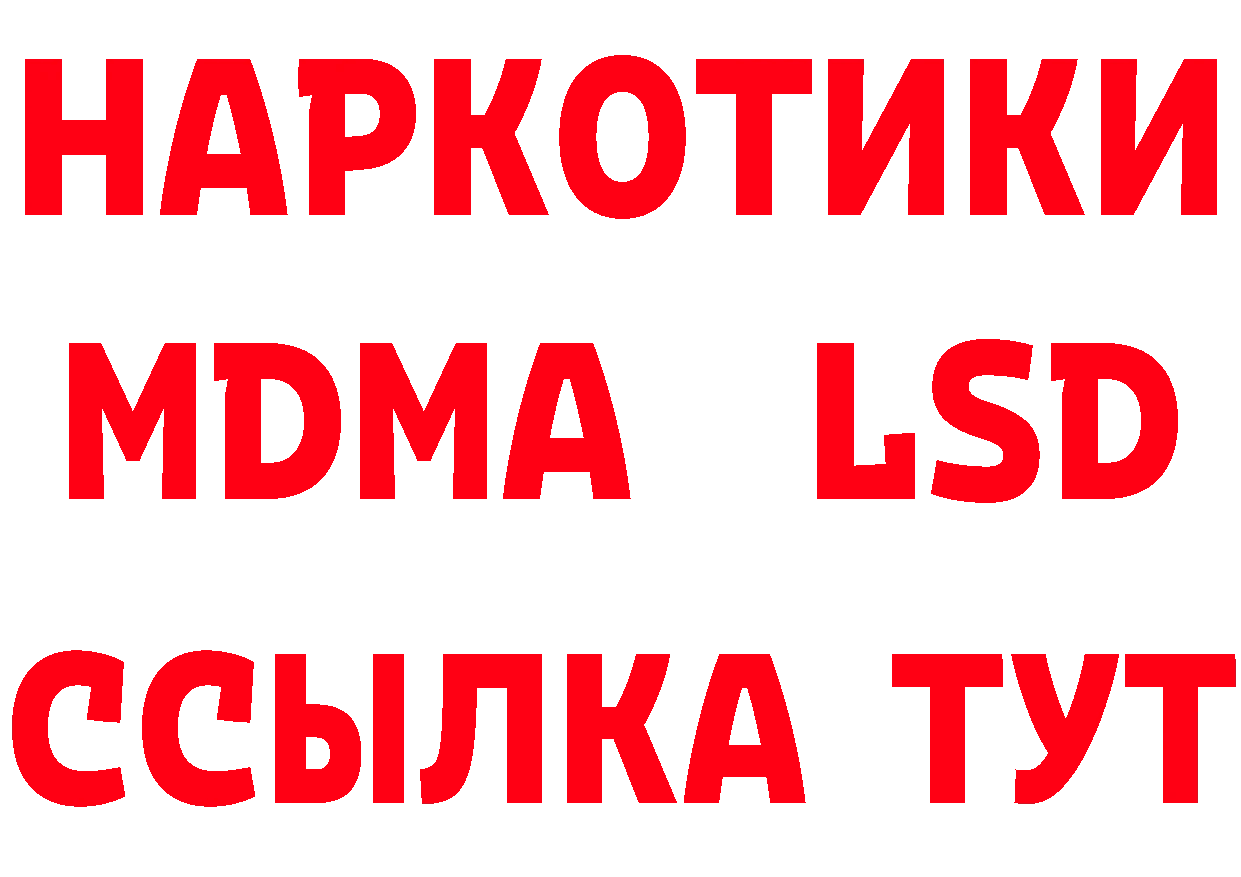 НАРКОТИКИ
MDMA LSD
ССЫЛКА ТУТ